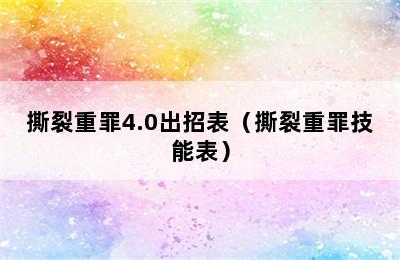 撕裂重罪4.0出招表（撕裂重罪技能表）